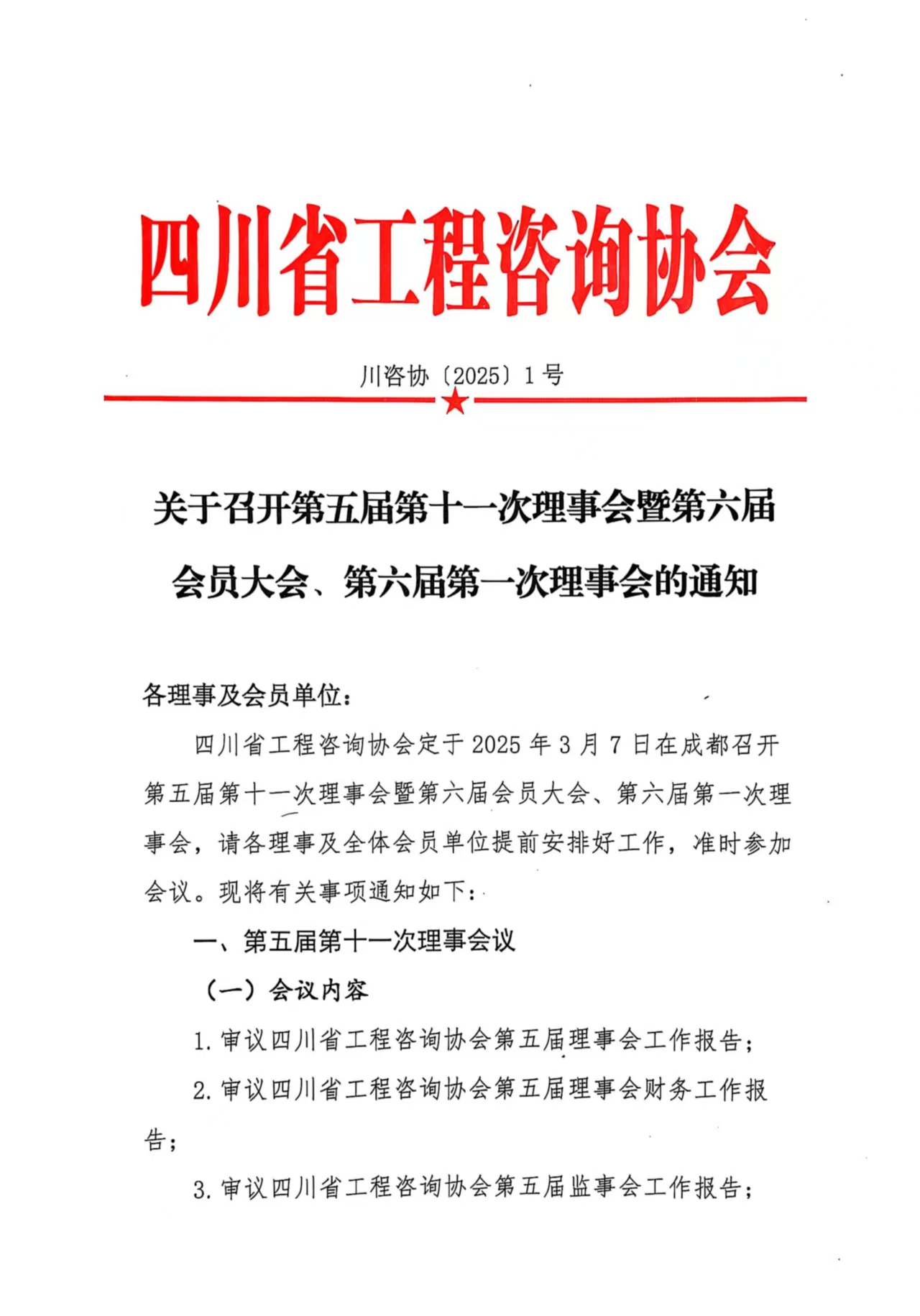 四川省工程咨询协会

川咨协〔2025〕1号

关于召开第五届第十一次理事会暨第六届会员大会、第六届第一次理事会的通知

各理事及会员单位：

四川省工程咨询协会定于2025年3月7日在成都召开第五届第十一次理事会暨第六届会员大会、第六届第一次理事会，请各理事及全体会员单位提前安排好工作，准时参加会议。现将有关事项通知如下：

一、第五届第十一次理事会议

（一）会议内容

1.审议四川省工程咨询协会第五届理事会工作报告；

2.审议四川省工程咨询协会第五届理事会财务工作报告；

3.审议四川省工程咨询协会第五届监事会工作报告；